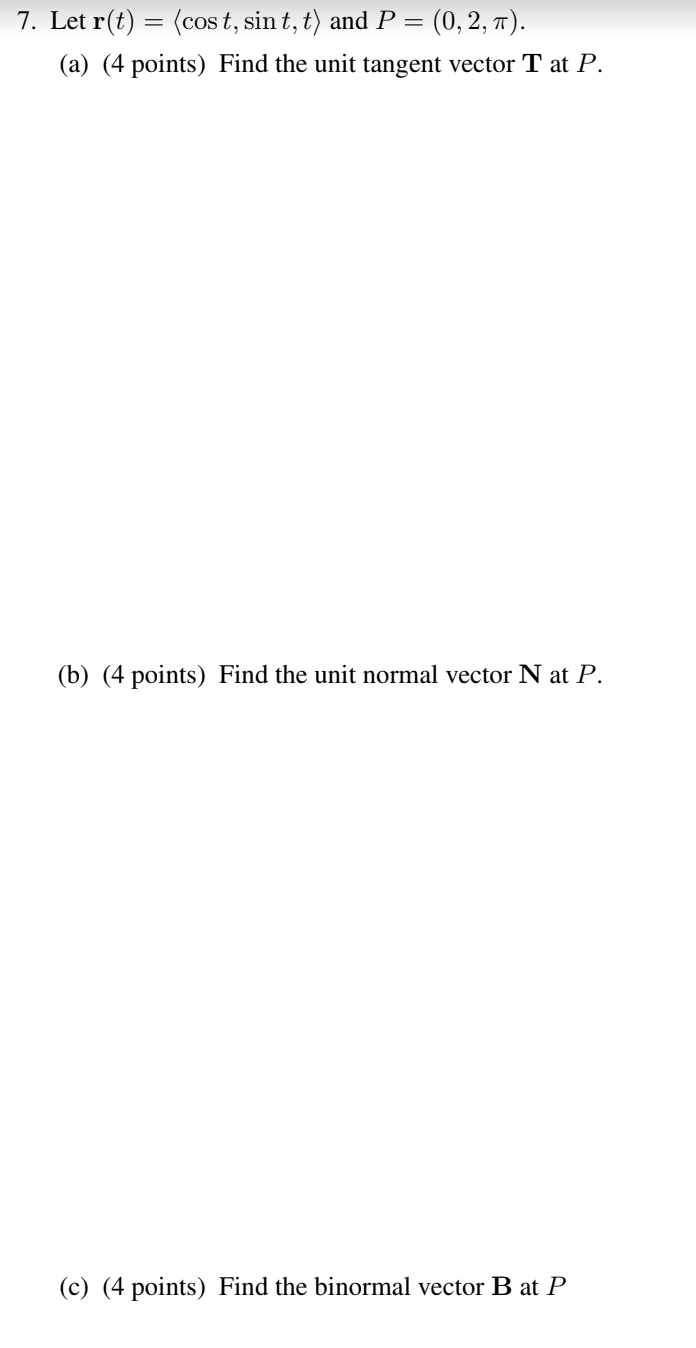 7. Let $\mathbf{r}(t) = \langle \cos t, \sin t, t \rangle$ and $P = (0, 2, \pi)$.

(a) (4 points) Find the unit tangent vector $\mathbf{T}$ at $P$.

(b) (4 points) Find the unit normal vector $\mathbf{N}$ at $P$.

(c) (4 points) Find the binormal vector $\mathbf{B}$ at $P$